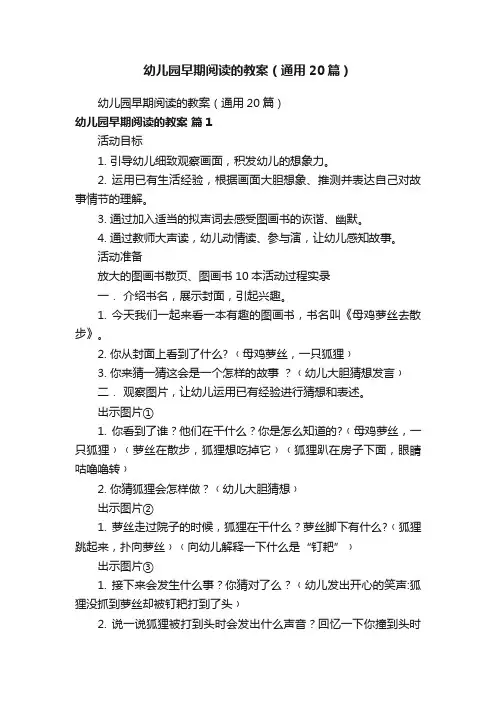 幼儿园早期阅读的教案（通用 20 篇）

幼儿园早期阅读的教案（通用 20 篇）

幼儿园早期阅读的教案 篇 1

活动目标

1. 引导幼儿细致观察画面，积发幼儿的想象力。

2. 运用已有生活经验，根据画面大胆想象、推测并表达自己对故事情节的理解。

3. 通过加入适当的拟声词去感受图画书的诙谐、幽默。

4. 通过教师大声读，幼儿动情读、参与演，让幼儿感知故事。

活动准备

放大的图画书散页、图画书 10 本活动过程实录

一． 介绍书名，展示封面，引起兴趣。

1. 今天我们一起来看一本有趣的图画书，书名叫《母鸡萝丝去散步》。

2. 你从封面上看到了什么？（母鸡萝丝，一只狐狸）

3. 你来猜一猜这会是一个怎样的故事 ？（幼儿大胆猜想发言）

二． 观察图片，让幼儿运用已有经验进行猜想和表述。

出示图片①

1. 你看到了谁？他们在干什么？你是怎么知道的?（母鸡萝丝，一只狐狸）（萝丝在散步，狐狸想吃掉它）（狐狸趴在房子下面，眼睛咕噜噜转）

2. 你猜狐狸会怎样做？（幼儿大胆猜想）

出示图片②

1. 萝丝走过院子的时候，狐狸在干什么？萝丝脚下有什么?（狐狸跳起来，扑向萝丝）（向幼儿解释一下什么是“钉耙”）

出示图片③

1. 接下来会发生什么事？你猜对了么？（幼儿发出开心的笑声:狐狸没抓到萝丝却被钉耙打到了头）

2. 说一说狐狸被打到头时会发出什么声音？回忆一下你撞到头时